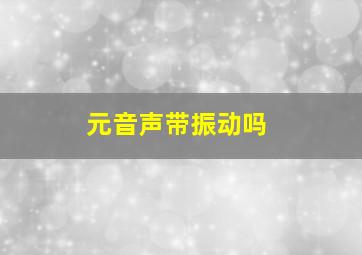 元音声带振动吗